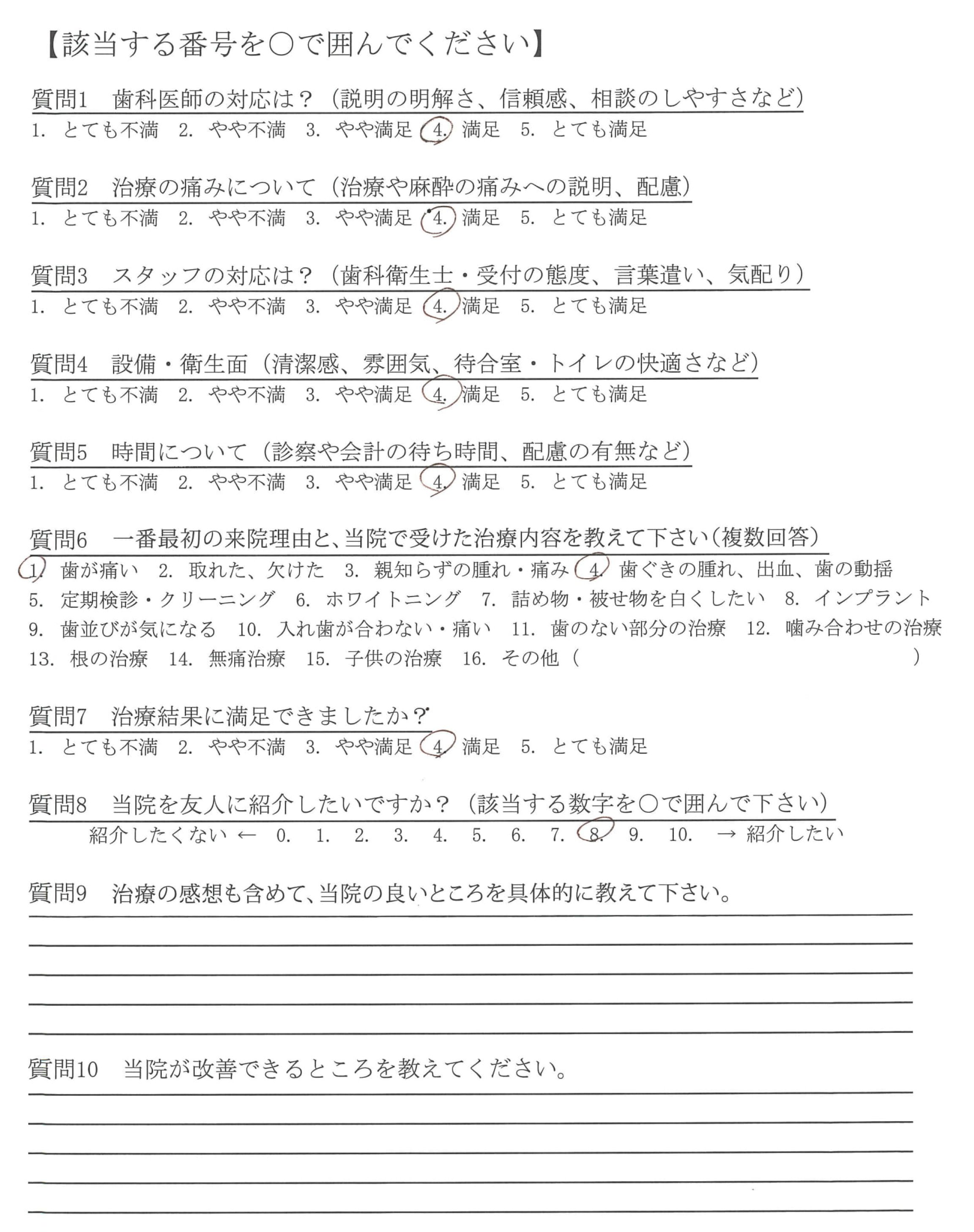 【該当する番号を○で囲んでください】

質問1　歯科医師の対応は？（説明の明解さ、信頼感、相談のしやすさなど）
1. とても不満　2. やや不満　3. やや満足　4. 満足　5. とても満足

質問2　治療の痛みについて（治療や麻酔の痛みへの説明、配慮）
1. とても不満　2. やや不満　3. やや満足　4. 満足　5. とても満足

質問3　スタッフの対応は？（歯科衛生士・受付の態度、言葉遣い、気配り）
1. とても不満　2. やや不満　3. やや満足　4. 満足　5. とても満足

質問4　設備・衛生面（清潔感、雰囲気、待合室・トイレの快適さなど）
1. とても不満　2. やや不満　3. やや満足　4. 満足　5. とても満足

質問5　時間について（診察や会計の待ち時間、配慮の有無など）
1. とても不満　2. やや不満　3. やや満足　4. 満足　5. とても満足

質問6　一番最初の来院理由と、当院で受けた治療内容を教えて下さい（複数回答）
1. 歯が痛い　2. 取れた、欠けた　3. 親知らずの腫れ・痛み　4. 歯ぐきの腫れ、出血、歯の動揺
5. 定期検診・クリーニング　6. ホワイトニング　7. 詰め物・被せ物を白くしたい　8. インプラント
9. 歯並びが気になる　10. 入れ歯が合わない・痛い　11. 歯のない部分の治療　12. 噛み合わせの治療
13. 根の治療　14. 無痛治療　15. 子供の治療　16. その他（　　　　）

質問7　治療結果に満足できましたか？
1. とても不満　2. やや不満　3. やや満足　4. 満足　5. とても満足

質問8　当院を友人に紹介したいですか？（該当する数字を○で囲んで下さい）
紹介したくない ← 0. 1. 2. 3. 4. 5. 6. 7. 8. 9. 10. → 紹介したい

質問9　治療の感想も含めて、当院の良いところを具体的に教えて下さい。

質問10　当院が改善できるところを教えてください。